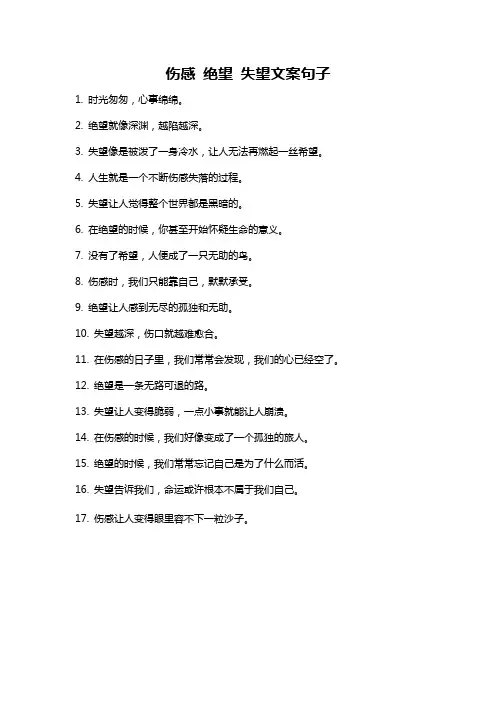 伤感 绝望 失望文案句子

1. 时光匆匆，心事绵绵。

2. 绝望就像深渊，越陷越深。

3. 失望像是被泼了一身冷水，让人无法再燃起一丝希望。

4. 人生就是一个不断伤感失落的过程。

5. 失望让人觉得整个世界都是黑暗的。

6. 在绝望的时候，你甚至开始怀疑生命的意义。

7. 没有了希望，人便成了一只无助的鸟。

8. 伤感时，我们只能靠自己，默默承受。

9. 绝望让人感到无尽的孤独和无助。

10. 失望越深，伤口就越难愈合。

11. 在伤感的日子里，我们常常会发现，我们的心已经空了。

12. 绝望是一条无路可退的路。

13. 失望让人变得脆弱，一点小事就能让人崩溃。

14. 在伤感的时候，我们好像变成了一个孤独的旅人。

15. 绝望的时候，我们常常忘记自己是为了什么而活。

16. 失望告诉我们，命运或许根本不属于我们自己。

17. 伤感让人变得眼里容不下一粒沙子。